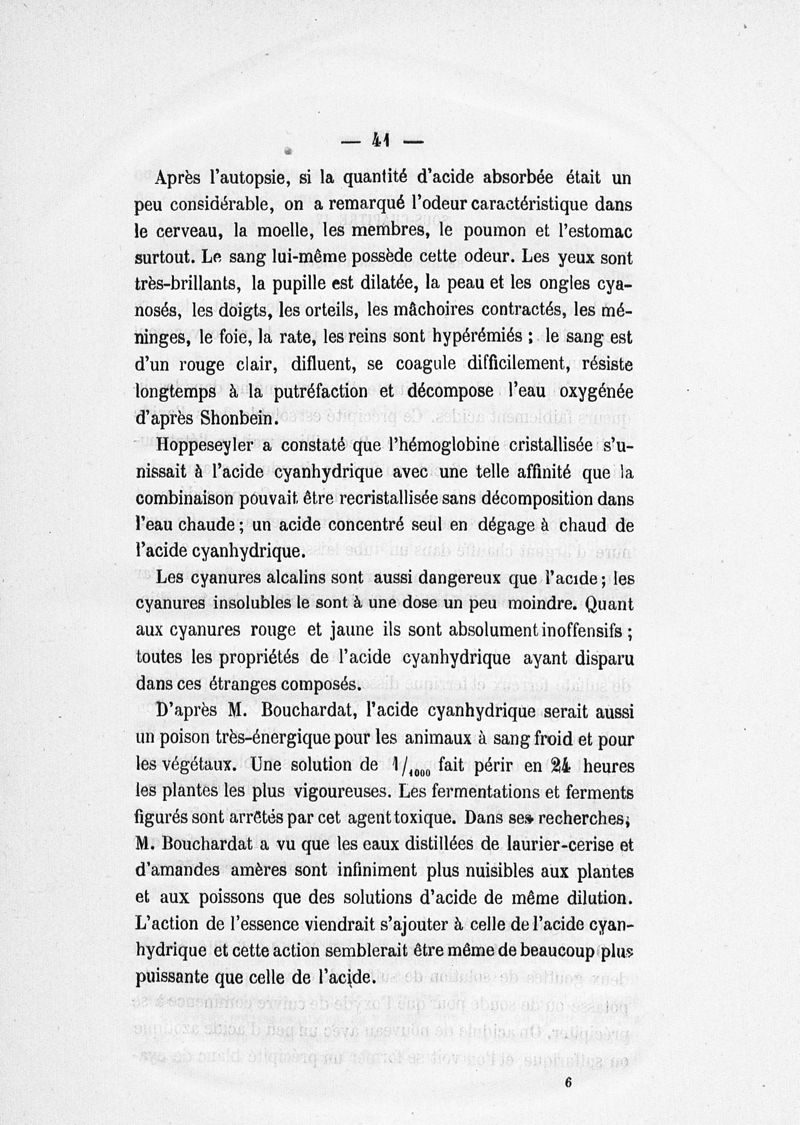 — 41 —

Après l'autopsie, si la quantité d'acide absorbée était un peu considérable, on a remarqué l'odeur caractéristique dans le cerveau, la moelle, les membres, le poumon et l'estomac surtout. Le sang lui-même possède cette odeur. Les yeux sont très-brillants, la pupille est dilatée, la peau et les ongles cyanosés, les doigts, les orteils, les mâchoires contractés, les méninges, le foie, la rate, les reins sont hypérémiés ; le sang est d'un rouge clair, difluent, se coagule difficilement, résiste longtemps à la putréfaction et décompose l'eau oxygénée d'après Shonbein.

Hoppeseyler a constaté que l'hémoglobine cristallisée s'unissait à l'acide cyanhydrique avec une telle affinité que la combinaison pouvait être recristallisée sans décomposition dans l'eau chaude ; un acide concentré seul en dégage à chaud de l'acide cyanhydrique.

Les cyanures alcalins sont aussi dangereux que l'acide ; les cyanures insolubles le sont à une dose un peu moindre. Quant aux cyanures rouge et jaune ils sont absolument inoffensifs ; toutes les propriétés de l'acide cyanhydrique ayant disparu dans ces étranges composés.

D'après M. Bouchardat, l'acide cyanhydrique serait aussi un poison très-énergique pour les animaux à sang froid et pour les végétaux. Une solution de $1/_{1000}$ fait périr en 24 heures les plantes les plus vigoureuses. Les fermentations et ferments figurés sont arrêtés par cet agent toxique. Dans ses recherches, M. Bouchardat a vu que les eaux distillées de laurier-cerise et d'amandes amères sont infiniment plus nuisibles aux plantes et aux poissons que des solutions d'acide de même dilution. L'action de l'essence viendrait s'ajouter à celle de l'acide cyanhydrique et cette action semblerait être même de beaucoup plus puissante que celle de l'acide.

6